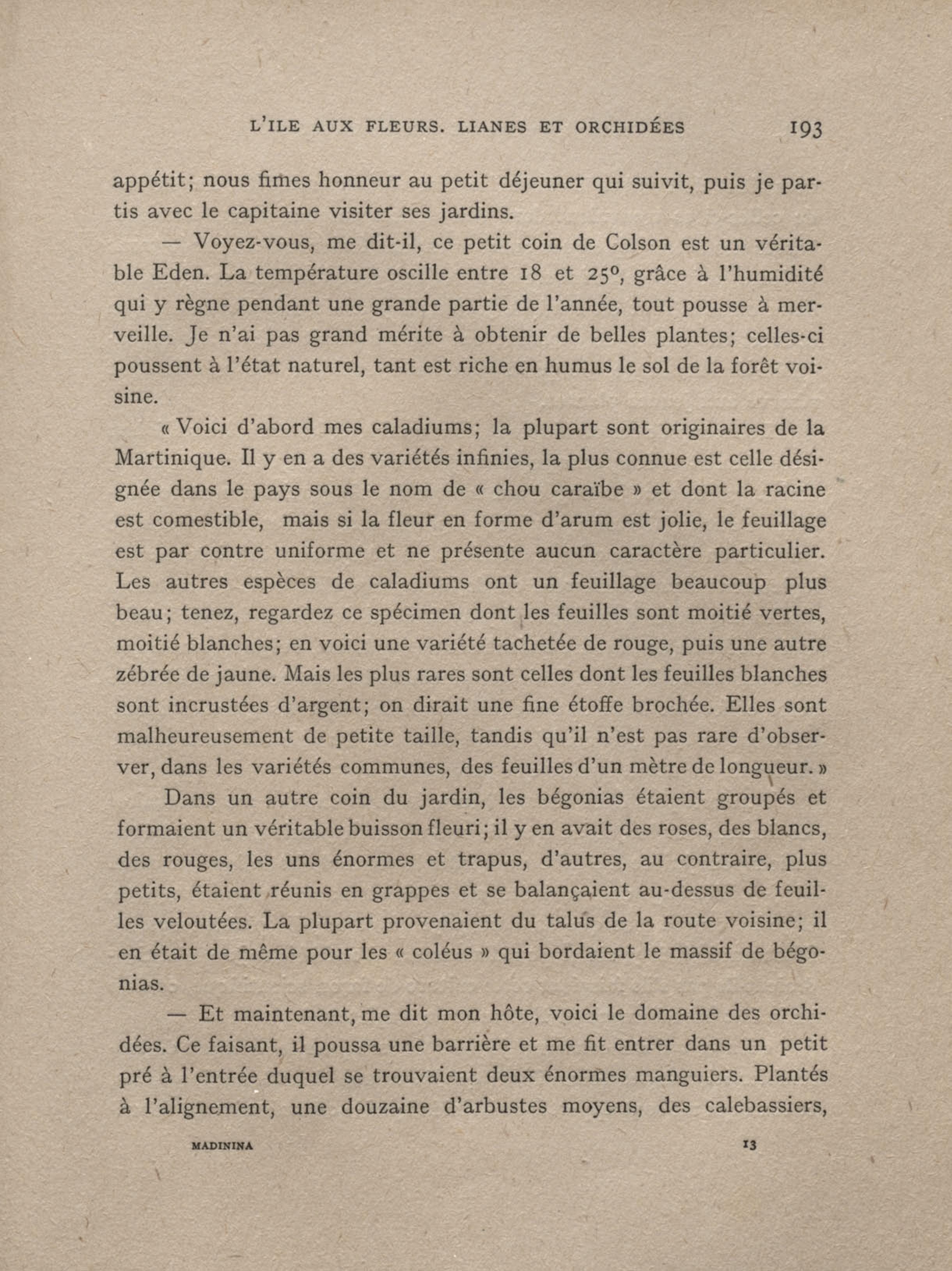 L'ILE AUX FLEURS. LIANES ET ORCHIDÉES 193

appétit; nous fimes honneur au petit déjeuner qui suivit, puis je partis avec le capitaine visiter ses jardins.

— Voyez-vous, me dit-il, ce petit coin de Colson est un véritable Eden. La température oscille entre 18 et 25°, grâce à l'humidité qui y règne pendant une grande partie de l'année, tout pousse à merveille. Je n'ai pas grand mérite à obtenir de belles plantes; celles-ci poussent à l'état naturel, tant est riche en humus le sol de la forêt voisine.

« Voici d'abord mes caladiums; la plupart sont originaires de la Martinique. Il y en a des variétés infinies, la plus connue est celle désignée dans le pays sous le nom de « chou caraïbe » et dont la racine est comestible, mais si la fleur en forme d'arum est jolie, le feuillage est par contre uniforme et ne présente aucun caractère particulier. Les autres espèces de caladiums ont un feuillage beaucoup plus beau; tenez, regardez ce spécimen dont les feuilles sont moitié vertes, moitié blanches; en voici une variété tachetée de rouge, puis une autre zébrée de jaune. Mais les plus rares sont celles dont les feuilles blanches sont incrustées d'argent; on dirait une fine étoffe brochée. Elles sont malheureusement de petite taille, tandis qu'il n'est pas rare d'observer, dans les variétés communes, des feuilles d'un mètre de longueur. »

Dans un autre coin du jardin, les bégonias étaient groupés et formaient un véritable buisson fleuri; il y en avait des roses, des blancs, des rouges, les uns énormes et trapus, d'autres, au contraire, plus petits, étaient réunis en grappes et se balançaient au-dessus de feuilles veloutées. La plupart provenaient du talus de la route voisine; il en était de même pour les « coléus » qui bordaient le massif de bégonias.

— Et maintenant, me dit mon hôte, voici le domaine des orchidées. Ce faisant, il poussa une barrière et me fit entrer dans un petit pré à l'entrée duquel se trouvaient deux énormes manguiers. Plantés à l'alignement, une douzaine d'arbustes moyens, des calebassiers,

MADININA 13